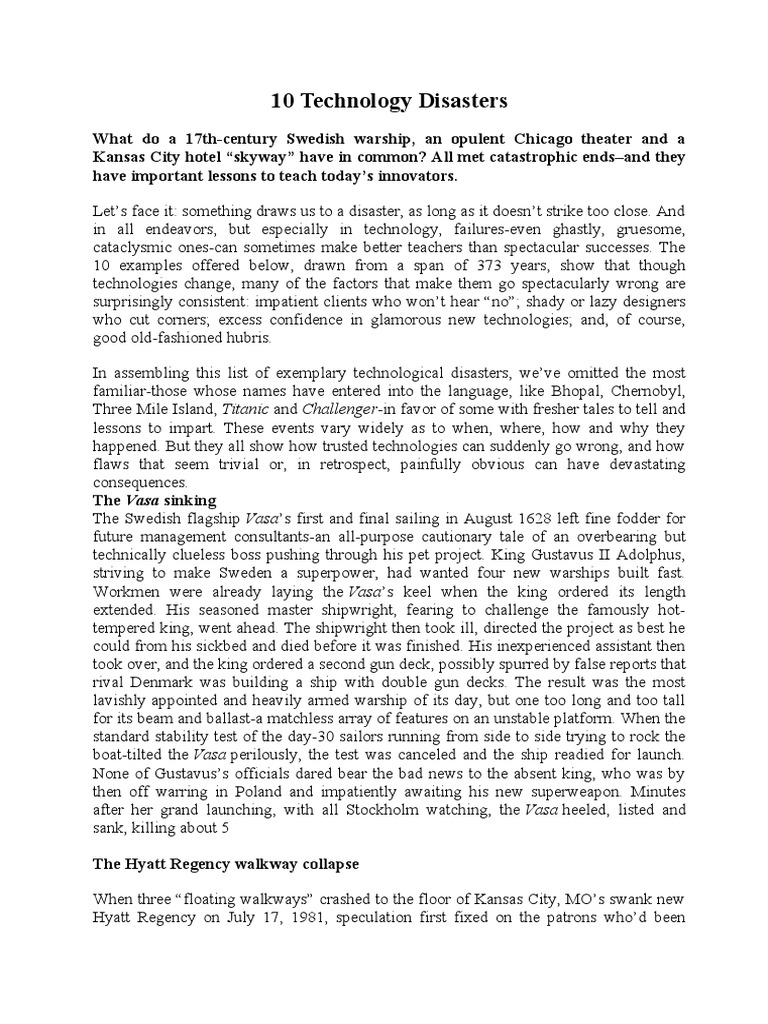 10 Technology Disasters

What do a 17th-century Swedish warship, an opulent Chicago theater and a Kansas City hotel “skyway” have in common? All met catastrophic ends–and they have important lessons to teach today’s innovators.

Let’s face it: something draws us to a disaster, as long as it doesn’t strike too close. And in all endeavors, but especially in technology, failures-even ghastly, gruesome, cataclysmic ones-can sometimes make better teachers than spectacular successes. The 10 examples offered below, drawn from a span of 373 years, show that though technologies change, many of the factors that make them go spectacularly wrong are surprisingly consistent: impatient clients who won’t hear “no”; shady or lazy designers who cut corners; excess confidence in glamorous new technologies; and, of course, good old-fashioned hubris.

In assembling this list of exemplary technological disasters, we’ve omitted the most familiar-those whose names have entered into the language, like Bhopal, Chernobyl, Three Mile Island, Titanic and Challenger-in favor of some with fresher tales to tell and lessons to impart. These events vary widely as to when, where, how and why they happened. But they all show how trusted technologies can suddenly go wrong, and how flaws that seem trivial or, in retrospect, painfully obvious can have devastating consequences.
The Vasa sinking
The Swedish flagship Vasa’s first and final sailing in August 1628 left fine fodder for future management consultants-an all-purpose cautionary tale of an overbearing but technically clueless boss pushing through his pet project. King Gustavus II Adolphus, striving to make Sweden a superpower, had wanted four new warships built fast. Workmen were already laying the Vasa’s keel when the king ordered its length extended. His seasoned master shipwright, fearing to challenge the famously hot-tempered king, went ahead. The shipwright then took ill, directed the project as best he could from his sickbed and died before it was finished. His inexperienced assistant then took over, and the king ordered a second gun deck, possibly spurred by false reports that rival Denmark was building a ship with double gun decks. The result was the most lavishly appointed and heavily armed warship of its day, but one too long and too tall for its beam and ballast-a matchless array of features on an unstable platform. When the standard stability test of the day-30 sailors running from side to side trying to rock the boat-tilted the Vasa perilously, the test was canceled and the ship readied for launch. None of Gustavus’s officials dared bear the bad news to the absent king, who was by then off warring in Poland and impatiently awaiting his new superweapon. Minutes after her grand launching, with all Stockholm watching, the Vasa heeled, listed and sank, killing about 5

The Hyatt Regency walkway collapse

When three “floating walkways” crashed to the floor of Kansas City, MO’s swank new Hyatt Regency on July 17, 1981, speculation first fixed on the patrons who’d been